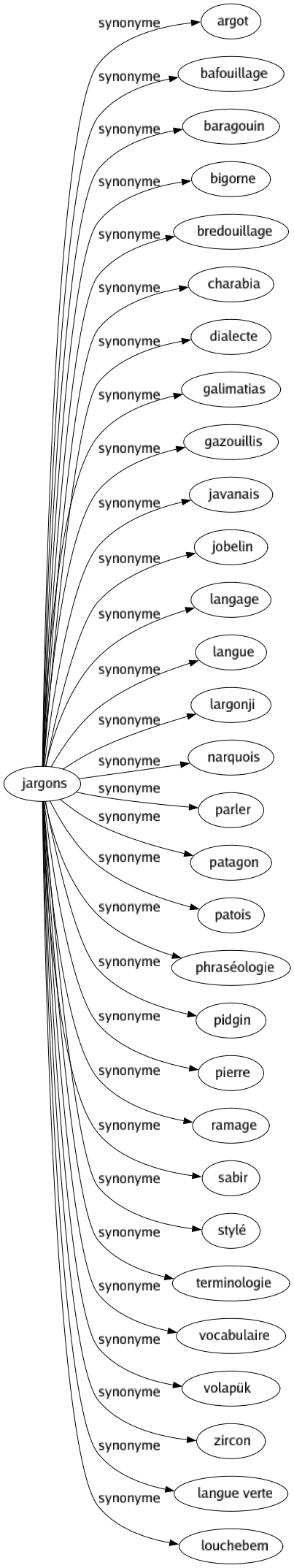 jargons

synonyme argot
synonyme bafouillage
synonyme baragouin
synonyme bigorne
synonyme bredouillage
synonyme charabia
synonyme dialecte
synonyme galimatias
synonyme gazouillis
synonyme javanais
synonyme jobelin
synonyme langage
synonyme langue
synonyme largonji
synonyme narquois
synonyme parler
synonyme patagon
synonyme patois
synonyme phraséologie
synonyme pidgin
synonyme pierre
synonyme ramage
synonyme sabir
synonyme stylé
synonyme terminologie
synonyme vocabulaire
synonyme volapük
synonyme zircon
synonyme langue verte
synonyme louchebem